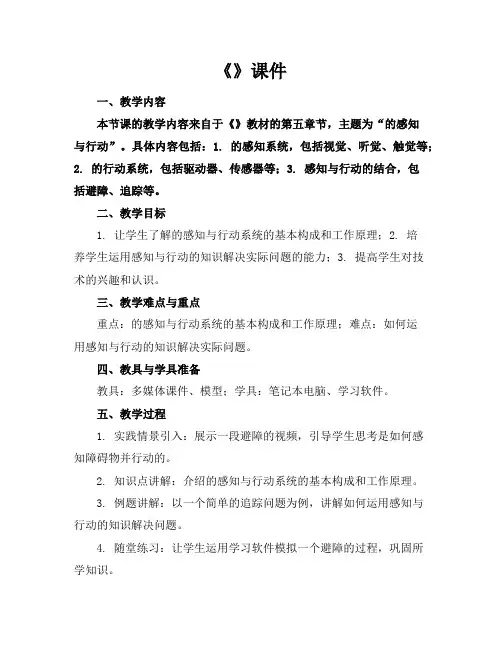 《》课件

一、教学内容

本节课的教学内容来自于《》教材的第五章节，主题为“的感知与行动”。具体内容包括：1. 的感知系统，包括视觉、听觉、触觉等；2. 的行动系统，包括驱动器、传感器等；3. 感知与行动的结合，包括避障、追踪等。

二、教学目标

1. 让学生了解的感知与行动系统的基本构成和工作原理；2. 培养学生运用感知与行动的知识解决实际问题的能力；3. 提高学生对技术的兴趣和认识。

三、教学难点与重点

重点：的感知与行动系统的基本构成和工作原理；难点：如何运用感知与行动的知识解决实际问题。

四、教具与学具准备

教具：多媒体课件、模型；学具：笔记本电脑、学习软件。

五、教学过程

1. 实践情景引入：展示一段避障的视频，引导学生思考是如何感知障碍物并行动的。

2. 知识点讲解：介绍的感知与行动系统的基本构成和工作原理。

3. 例题讲解：以一个简单的追踪问题为例，讲解如何运用感知与行动的知识解决问题。

4. 随堂练习：让学生运用学习软件模拟一个避障的过程，巩固所学知识。